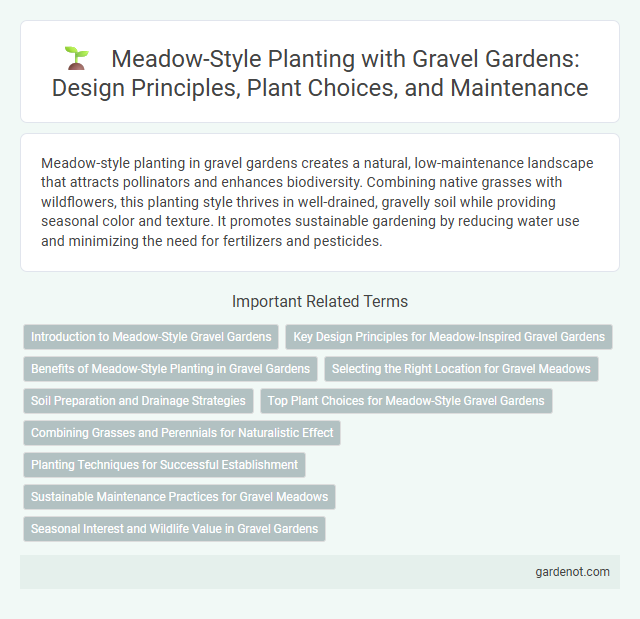 Meadow-Style Planting with Gravel Gardens: Design Principles, Plant Choices, and Maintenance

Meadow-style planting in gravel gardens creates a natural, low-maintenance landscape that attracts pollinators and enhances biodiversity. Combining native grasses with wildflowers, this planting style thrives in well-drained, gravelly soil while providing seasonal color and texture. It promotes sustainable gardening by reducing water use and minimizing the need for fertilizers and pesticides.

Important Related Terms

Introduction to Meadow-Style Gravel Gardens

Key Design Principles for Meadow-Inspired Gravel Gardens

Benefits of Meadow-Style Planting in Gravel Gardens

Selecting the Right Location for Gravel Meadows

Soil Preparation and Drainage Strategies

Top Plant Choices for Meadow-Style Gravel Gardens

Combining Grasses and Perennials for Naturalistic Effect

Planting Techniques for Successful Establishment

Sustainable Maintenance Practices for Gravel Meadows

Seasonal Interest and Wildlife Value in Gravel Gardens

gardenot.com